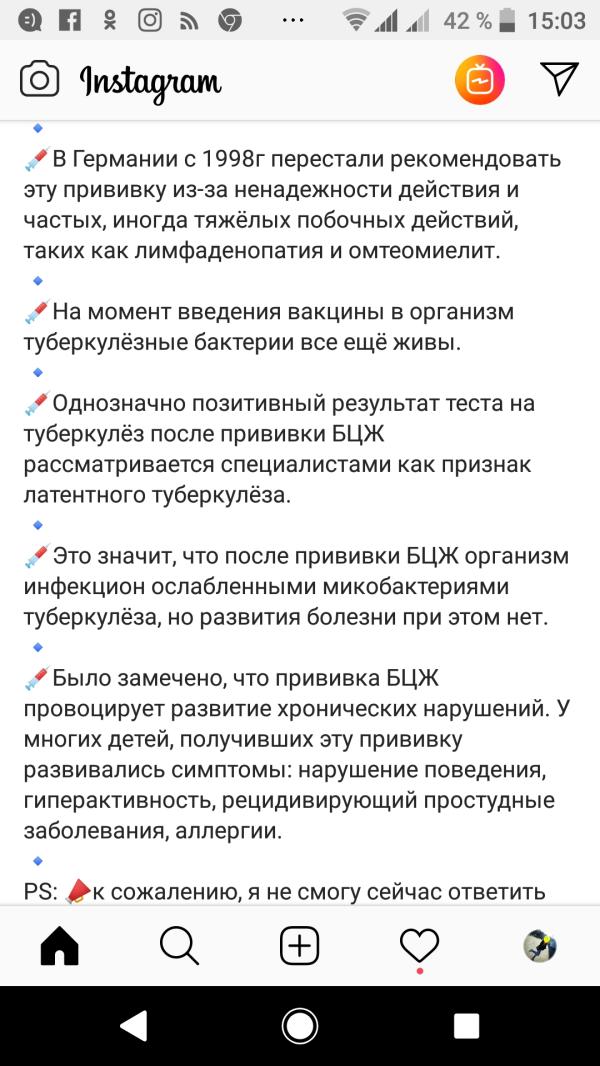 42 % 15:03

Instagram

В Германии с 1998г перестали рекомендовать эту прививку из-за ненадежности действия и частых, иногда тяжёлых побочных действий, таких как лимфаденопатия и омтеомиелит.

На момент введения вакцины в организм туберкулёзные бактерии все ещё живы.

Однозначно позитивный результат теста на туберкулёз после прививки БЦЖ рассматривается специалистами как признак латентного туберкулёза.

Это значит, что после прививки БЦЖ организм инфекцион ослабленными микобактериями туберкулёза, но развития болезни при этом нет.

Было замечено, что прививка БЦЖ провоцирует развитие хронических нарушений. У многих детей, получивших эту прививку развивались симптомы: нарушение поведения, гиперактивность, рецидивирующий простудные заболевания, аллергии.

PS: к сожалению, я не смогу сейчас ответить